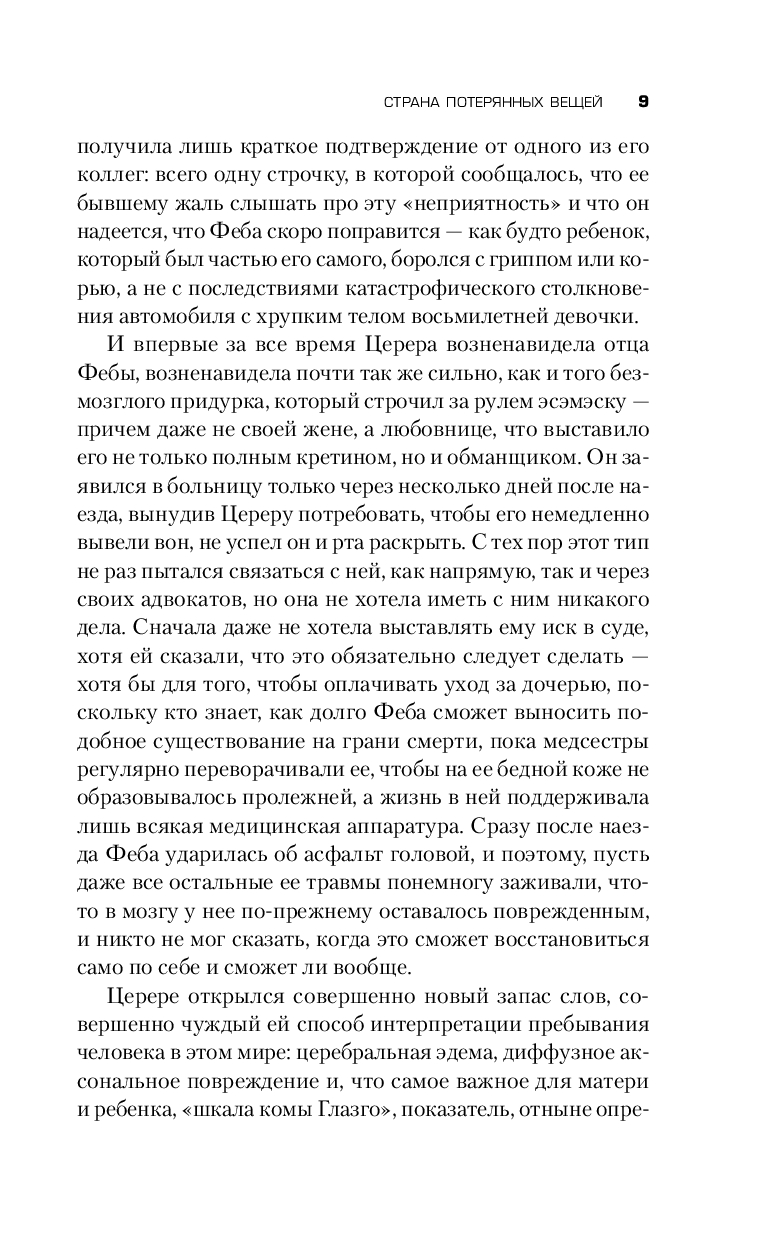 СТРАНА ПОТЕРЯННЫХ ВЕЩЕЙ 9

получила лишь краткое подтверждение от одного из его коллег: всего одну строчку, в которой сообщалось, что ее бывшему жаль слышать про эту «неприятность» и что он надеется, что Феба скоро поправится — как будто ребенок, который был частью его самого, боролся с гриппом или корью, а не с последствиями катастрофического столкновения автомобиля с хрупким телом восьмилетней девочки.

И впервые за все время Церера возненавидела отца Фебы, возненавидела почти так же сильно, как и того безмозглого придурка, который строчил за рулем эсэмэску — причем даже не своей жене, а любовнице, что выставило его не только полным кретином, но и обманщиком. Он заявился в больницу только через несколько дней после наезда, вынудив Цереру потребовать, чтобы его немедленно вывели вон, не успел он и рта раскрыть. С тех пор этот тип не раз пытался связаться с ней, как напрямую, так и через своих адвокатов, но она не хотела иметь с ним никакого дела. Сначала даже не хотела выставлять ему иск в суде, хотя ей сказали, что это обязательно следует сделать — хотя бы для того, чтобы оплачивать уход за дочерью, поскольку кто знает, как долго Феба сможет выносить подобное существование на грани смерти, пока медсестры регулярно переворачивали ее, чтобы на ее бедной коже не образовывалось пролежней, а жизнь в ней поддерживала лишь всякая медицинская аппаратура. Сразу после наезда Феба ударилась об асфальт головой, и поэтому, пусть даже все остальные ее травмы понемногу заживали, что-то в мозгу у нее по-прежнему оставалось поврежденным, и никто не мог сказать, когда это сможет восстановиться само по себе и сможет ли вообще.

Церере открылся совершенно новый запас слов, совершенно чуждый ей способ интерпретации пребывания человека в этом мире: церебральная эдема, диффузное аксональное повреждение и, что самое важное для матери и ребенка, «шкала комы Глазго», показатель, отныне опре-